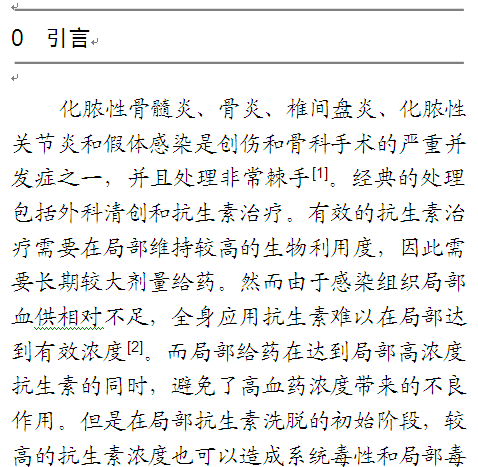 0 引言

化脓性骨髓炎、骨炎、椎间盘炎、化脓性关节炎和假体感染是创伤和骨科手术的严重并发症之一，并且处理非常棘手[1]。经典的处理包括外科清创和抗生素治疗。有效的抗生素治疗需要在局部维持较高的生物利用度，因此需要长期较大剂量给药。然而由于感染组织局部血供相对不足，全身应用抗生素难以在局部达到有效浓度[2]。而局部给药在达到局部高浓度抗生素的同时，避免了高血药浓度带来的不良作用。但是在局部抗生素洗脱的初始阶段，较高的抗生素浓度也可以造成系统毒性和局部毒